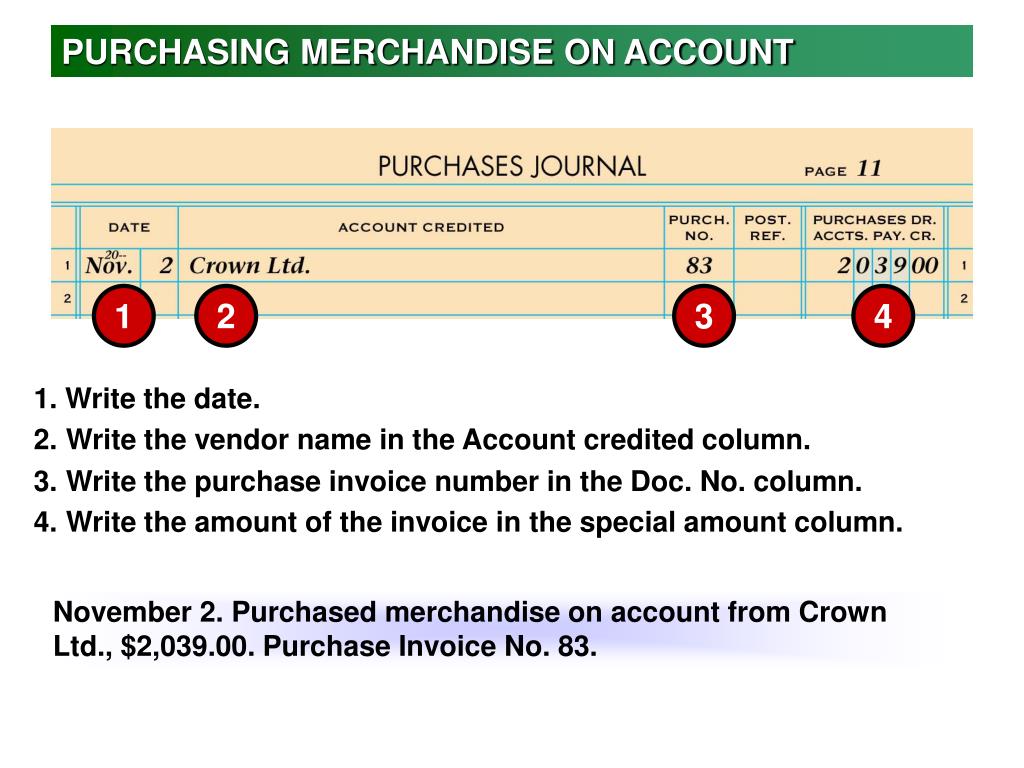 PURCHASING MERCHANDISE ON ACCOUNT

PURCHASES JOURNAL PAGE 11

| | DATE | | ACCOUNT CREDITED | PURCH. NO. | POST. REF. | PURCHASES DR. ACCTS. PAY. CR. | |
|---|---|---|---|---|---|---|---|
| 1 | 20-- Nov. | 2 | Crown Ltd. | 83 | | 2 0 3 9 00 | 1 |
| 2 | | | | | | | 2 |

1 2 3 4

1. Write the date.
2. Write the vendor name in the Account credited column.
3. Write the purchase invoice number in the Doc. No. column.
4. Write the amount of the invoice in the special amount column.

November 2. Purchased merchandise on account from Crown Ltd., $2,039.00. Purchase Invoice No. 83.